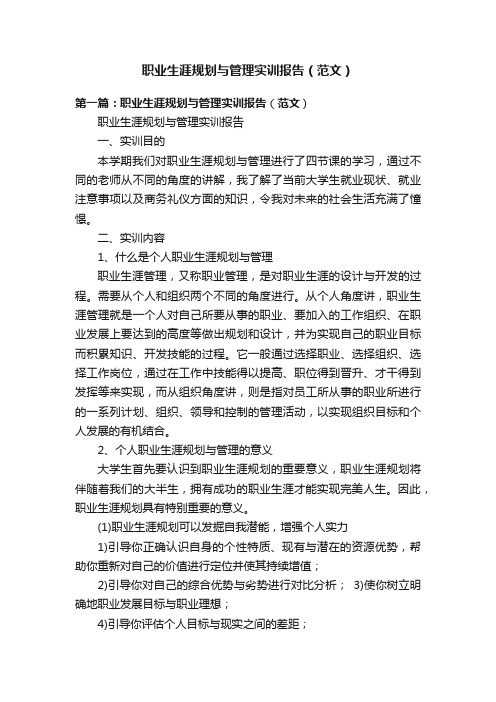 职业生涯规划与管理实训报告（范文）

第一篇：职业生涯规划与管理实训报告（范文）

职业生涯规划与管理实训报告

一、实训目的

本学期我们对职业生涯规划与管理进行了四节课的学习，通过不同的老师从不同的角度的讲解，我了解了当前大学生就业现状、就业注意事项以及商务礼仪方面的知识，令我对未来的社会生活充满了憧憬。

二、实训内容

1、什么是个人职业生涯规划与管理

职业生涯管理，又称职业管理，是对职业生涯的设计与开发的过程。需要从个人和组织两个不同的角度进行。从个人角度讲，职业生涯管理就是一个人对自己所要从事的职业、要加入的工作组织、在职业发展上要达到的高度等做出规划和设计，并为实现自己的职业目标而积累知识、开发技能的过程。它一般通过选择职业、选择组织、选择工作岗位，通过在工作中技能得以提高、职位得到晋升、才干得到发挥等来实现，而从组织角度讲，则是指对员工所从事的职业所进行的一系列计划、组织、领导和控制的管理活动，以实现组织目标和个人发展的有机结合。

2、个人职业生涯规划与管理的意义

大学生首先要认识到职业生涯规划的重要意义，职业生涯规划将伴随着我们的大半生，拥有成功的职业生涯才能实现完美人生。因此，职业生涯规划具有特别重要的意义。

(1)职业生涯规划可以发掘自我潜能，增强个人实力

1)引导你正确认识自身的个性特质、现有与潜在的资源优势，帮助你重新对自己的价值进行定位并使其持续增值；

2)引导你对自己的综合优势与劣势进行对比分析； 3)使你树立明确地职业发展目标与职业理想；

4)引导你评估个人目标与现实之间的差距；